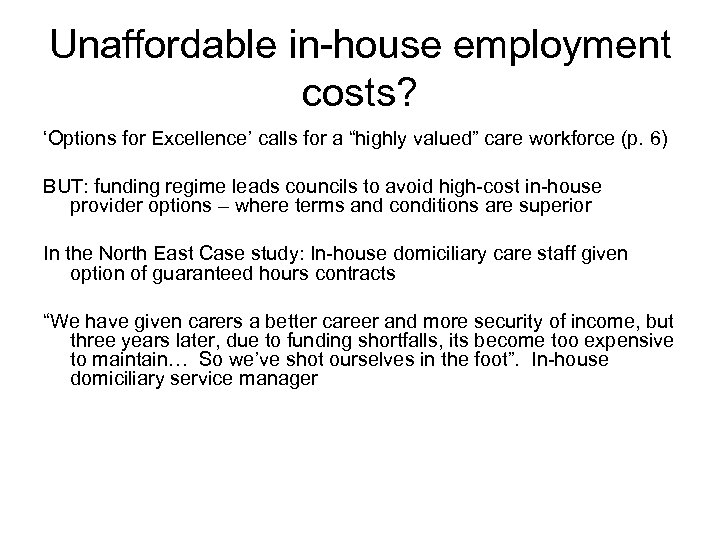 Unaffordable in-house employment costs?

‘Options for Excellence’ calls for a “highly valued” care workforce (p. 6)

BUT: funding regime leads councils to avoid high-cost in-house provider options – where terms and conditions are superior

In the North East Case study: In-house domiciliary care staff given option of guaranteed hours contracts

“We have given carers a better career and more security of income, but three years later, due to funding shortfalls, its become too expensive to maintain… So we’ve shot ourselves in the foot”. In-house domiciliary service manager